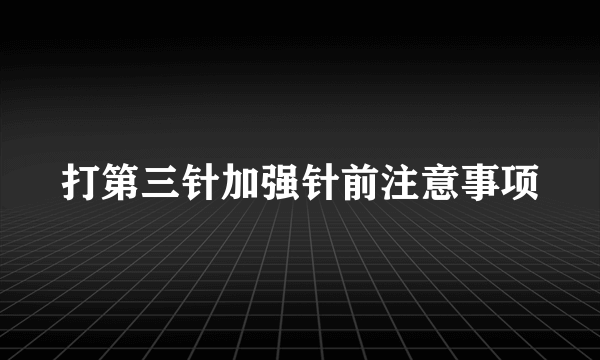 打第三针加强针前注意事项